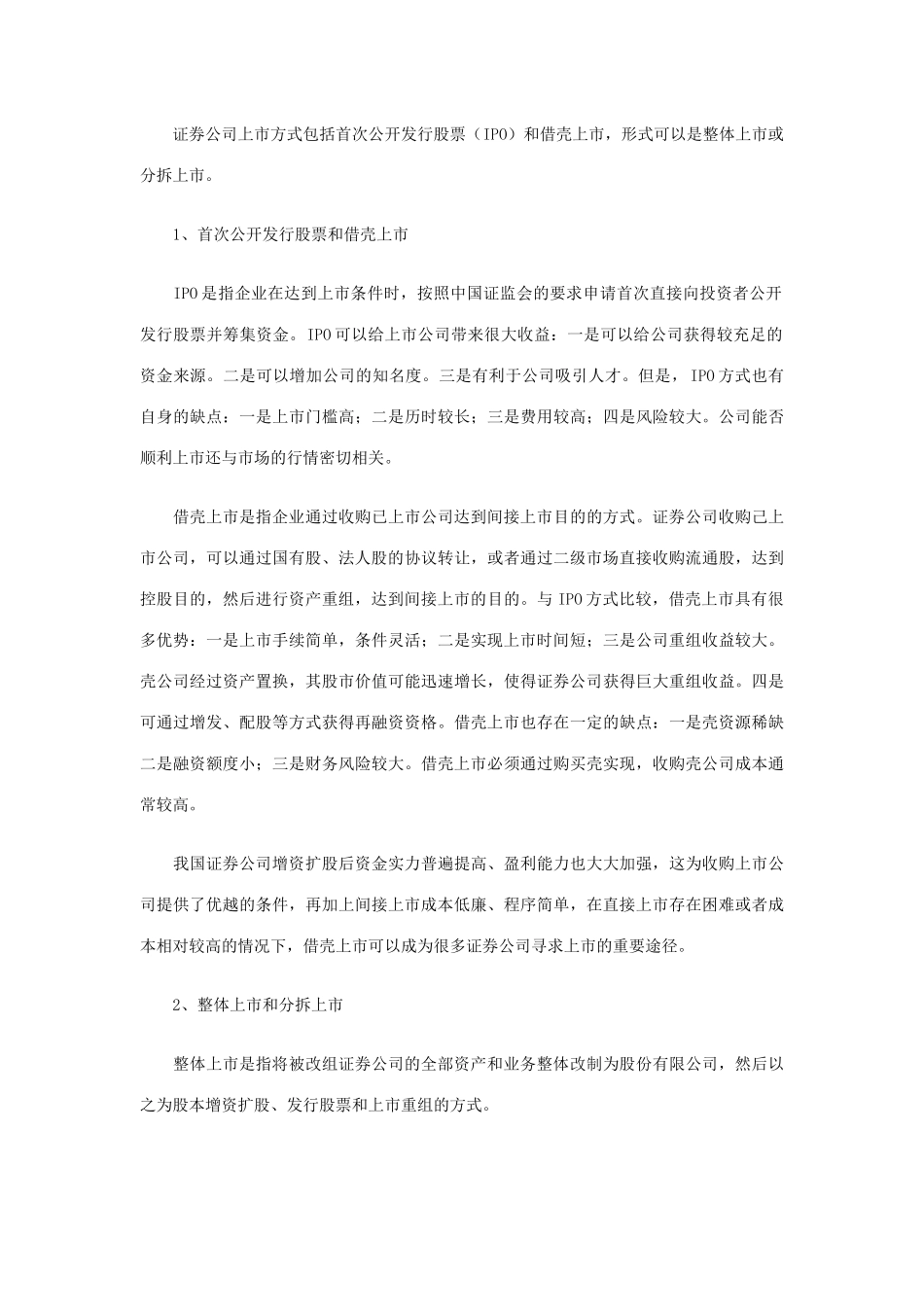 证券公司上市方式包括首次公开发行股票（IPO）和借壳上市，形式可以是整体上市或分拆上市。

1、首次公开发行股票和借壳上市

IPO是指企业在达到上市条件时，按照中国证监会的要求申请首次直接向投资者公开发行股票并筹集资金。IPO可以给上市公司带来很大收益：一是可以给公司获得较充足的资金来源。二是可以增加公司的知名度。三是有利于公司吸引人才。但是，IPO方式也有自身的缺点：一是上市门槛高；二是历时较长；三是费用较高；四是风险较大。公司能否顺利上市还与市场的行情密切相关。

借壳上市是指企业通过收购已上市公司达到间接上市目的的方式。证券公司收购已上市公司，可以通过国有股、法人股的协议转让，或者通过二级市场直接收购流通股，达到控股目的，然后进行资产重组，达到间接上市的目的。与IPO方式比较，借壳上市具有很多优势：一是上市手续简单，条件灵活；二是实现上市时间短；三是公司重组收益较大。壳公司经过资产置换，其股市价值可能迅速增长，使得证券公司获得巨大重组收益。四是可通过增发、配股等方式获得再融资资格。借壳上市也存在一定的缺点：一是壳资源稀缺二是融资额度小；三是财务风险较大。借壳上市必须通过购买壳实现，收购壳公司成本通常较高。

我国证券公司增资扩股后资金实力普遍提高、盈利能力也大大加强，这为收购上市公司提供了优越的条件，再加上间接上市成本低廉、程序简单，在直接上市存在困难或者成本相对较高的情况下，借壳上市可以成为很多证券公司寻求上市的重要途径。

2、整体上市和分拆上市

整体上市是指将被改组证券公司的全部资产和业务整体改制为股份有限公司，然后以之为股本增资扩股、发行股票和上市重组的方式。